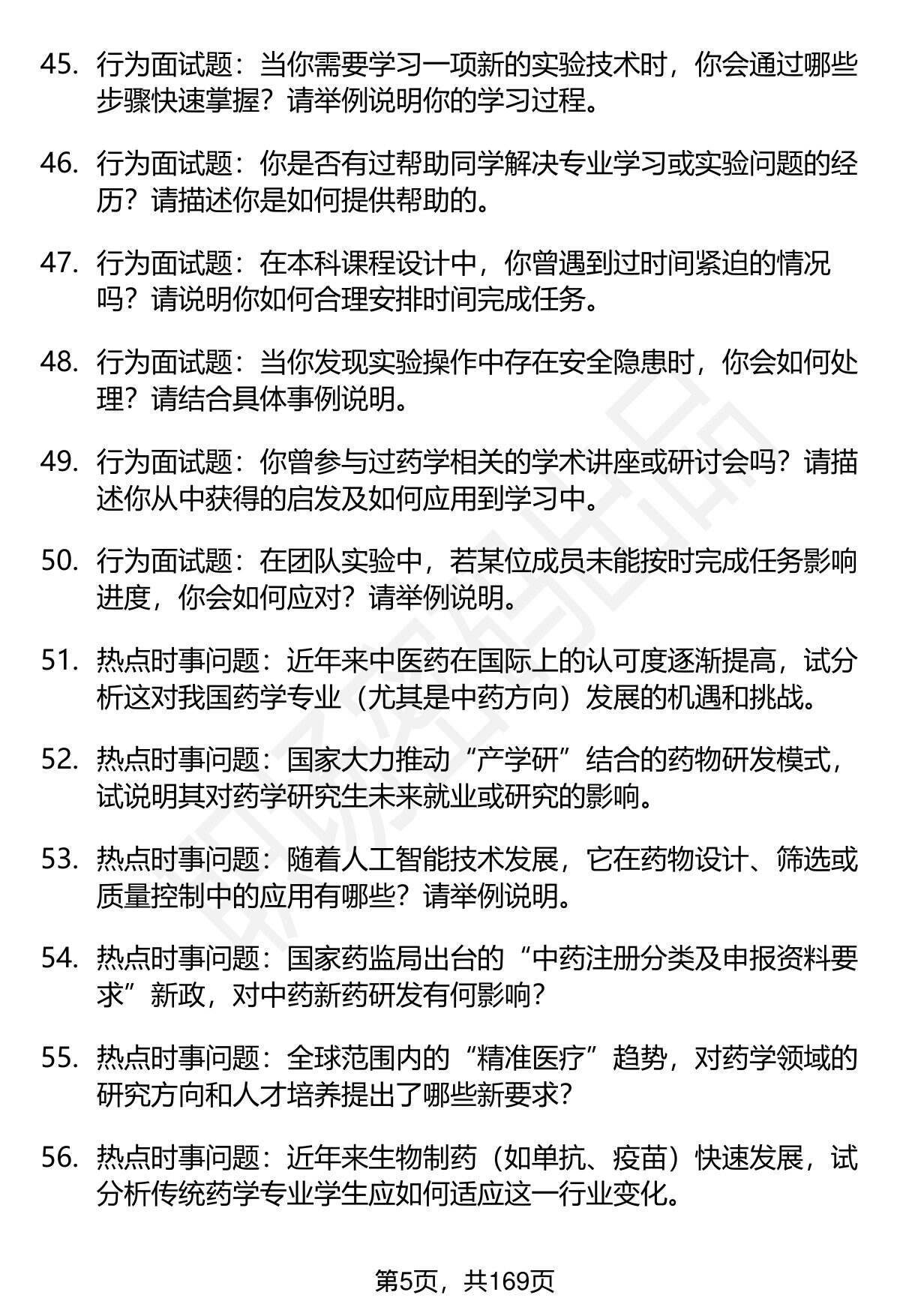 45. 行为面试题：当你需要学习一项新的实验技术时，你会通过哪些步骤快速掌握？请举例说明你的学习过程。

46. 行为面试题：你是否有过帮助同学解决专业学习或实验问题的经历？请描述你是如何提供帮助的。

47. 行为面试题：在本科课程设计中，你曾遇到过时间紧迫的情况吗？请说明你如何合理安排时间完成任务。

48. 行为面试题：当你发现实验操作中存在安全隐患时，你会如何处理？请结合具体事例说明。

49. 行为面试题：你曾参与过药学相关的学术讲座或研讨会吗？请描述你从中获得的启发及如何应用到学习中。

50. 行为面试题：在团队实验中，若某位成员未能按时完成任务影响进度，你会如何应对？请举例说明。

51. 热点时事问题：近年来中医药在国际上的认可度逐渐提高，试分析这对我国药学专业（尤其是中药方向）发展的机遇和挑战。

52. 热点时事问题：国家大力推动“产学研”结合的药物研发模式，试说明其对药学研究生未来就业或研究的影响。

53. 热点时事问题：随着人工智能技术发展，它在药物设计、筛选或质量控制中的应用有哪些？请举例说明。

54. 热点时事问题：国家药监局出台的“中药注册分类及申报资料要求”新政，对中药新药研发有何影响？

55. 热点时事问题：全球范围内的“精准医疗”趋势，对药学领域的研究方向和人才培养提出了哪些新要求？

56. 热点时事问题：近年来生物制药（如单抗、疫苗）快速发展，试分析传统药学专业学生应如何适应这一行业变化。

第5页，共169页